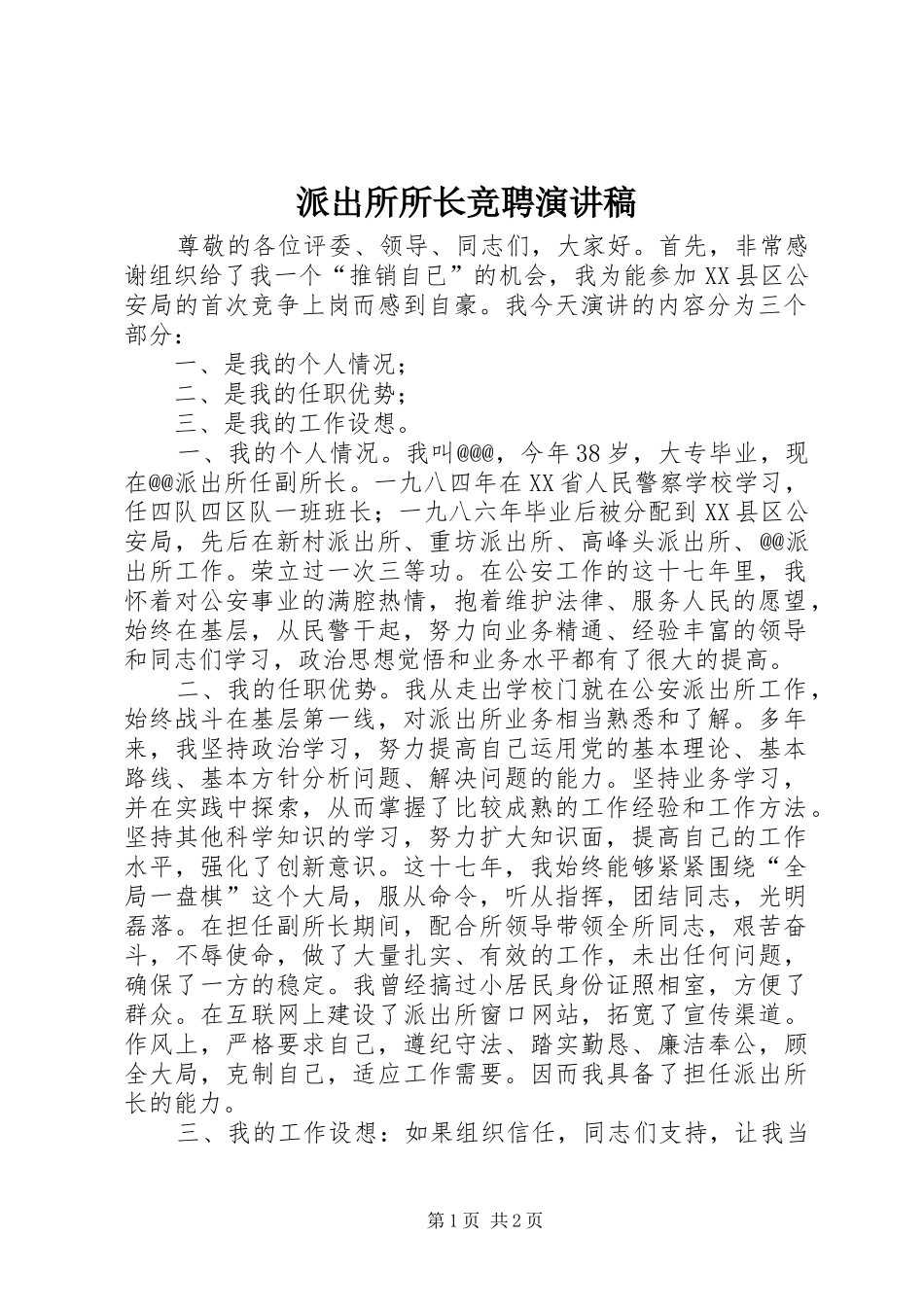 派出所所长竞聘演讲稿

尊敬的各位评委、领导、同志们，大家好。首先，非常感谢组织给了我一个“推销自已”的机会，我为能参加XX县区公安局的首次竞争上岗而感到自豪。我今天演讲的内容分为三个部分：

一、是我的个人情况；

二、是我的任职优势；

三、是我的工作设想。

一、我的个人情况。我叫@@@，今年38岁，大专毕业，现在@@派出所任副所长。一九八四年在XX省人民警察学校学习，任四队四区队一班班长；一九八六年毕业后被分配到XX县区公安局，先后在新村派出所、重坊派出所、高峰头派出所、@@派出所工作。荣立过一次三等功。在公安工作的这十七年里，我怀着对公安事业的满腔热情，抱着维护法律、服务人民的愿望，始终在基层，从民警干起，努力向业务精通、经验丰富的领导和同志们学习，政治思想觉悟和业务水平都有了很大的提高。

二、我的任职优势。我从走出学校门就在公安派出所工作，始终战斗在基层第一线，对派出所业务相当熟悉和了解。多年来，我坚持政治学习，努力提高自己运用党的基本理论、基本路线、基本方针分析问题、解决问题的能力。坚持业务学习，并在实践中探索，从而掌握了比较成熟的工作经验和工作方法。坚持其他科学知识的学习，努力扩大知识面，提高自己的工作水平，强化了创新意识。这十七年，我始终能够紧紧围绕“全局一盘棋”这个大局，服从命令，听从指挥，团结同志，光明磊落。在担任副所长期间，配合所领导带领全所同志，艰苦奋斗，不辱使命，做了大量扎实、有效的工作，未出任何问题，确保了一方的稳定。我曾经搞过小居民身份证照相室，方便了群众。在互联网上建设了派出所窗口网站，拓宽了宣传渠道。作风上，严格要求自己，遵纪守法、踏实勤恳、廉洁奉公，顾全大局，克制自己，适应工作需要。因而我具备了担任派出所长的能力。

三、我的工作设想：如果组织信任，同志们支持，让我当

第1页 共2页